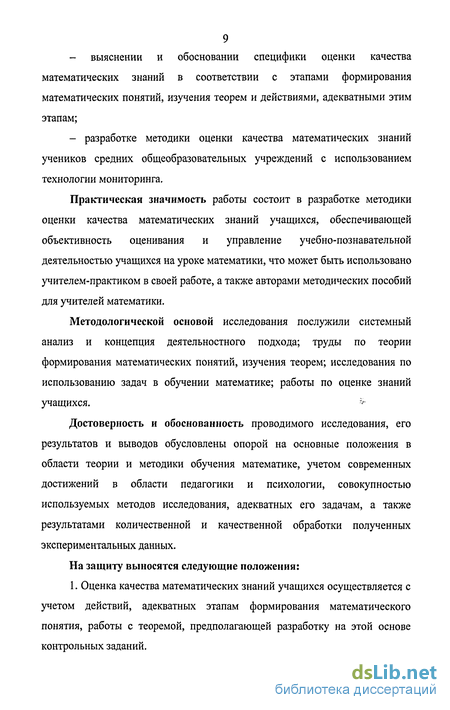 9

– выяснении и обосновании специфики оценки качества математических знаний в соответствии с этапами формирования математических понятий, изучения теорем и действиями, адекватными этим этапам;

– разработке методики оценки качества математических знаний учеников средних общеобразовательных учреждений с использованием технологии мониторинга.

Практическая значимость работы состоит в разработке методики оценки качества математических знаний учащихся, обеспечивающей объективность оценивания и управление учебно-познавательной деятельностью учащихся на уроке математики, что может быть использовано учителем-практиком в своей работе, а также авторами методических пособий для учителей математики.

Методологической основой исследования послужили системный анализ и концепция деятельностного подхода; труды по теории формирования математических понятий, изучения теорем; исследования по использованию задач в обучении математике; работы по оценке знаний учащихся.

Достоверность и обоснованность проводимого исследования, его результатов и выводов обусловлены опорой на основные положения в области теории и методики обучения математике, учетом современных достижений в области педагогики и психологии, совокупностью используемых методов исследования, адекватных его задачам, а также результатами количественной и качественной обработки полученных экспериментальных данных.

На защиту выносятся следующие положения:

1. Оценка качества математических знаний учащихся осуществляется с учетом действий, адекватных этапам формирования математического понятия, работы с теоремой, предполагающей разработку на этой основе контрольных заданий.

dsLib.net
библиотека диссертаций